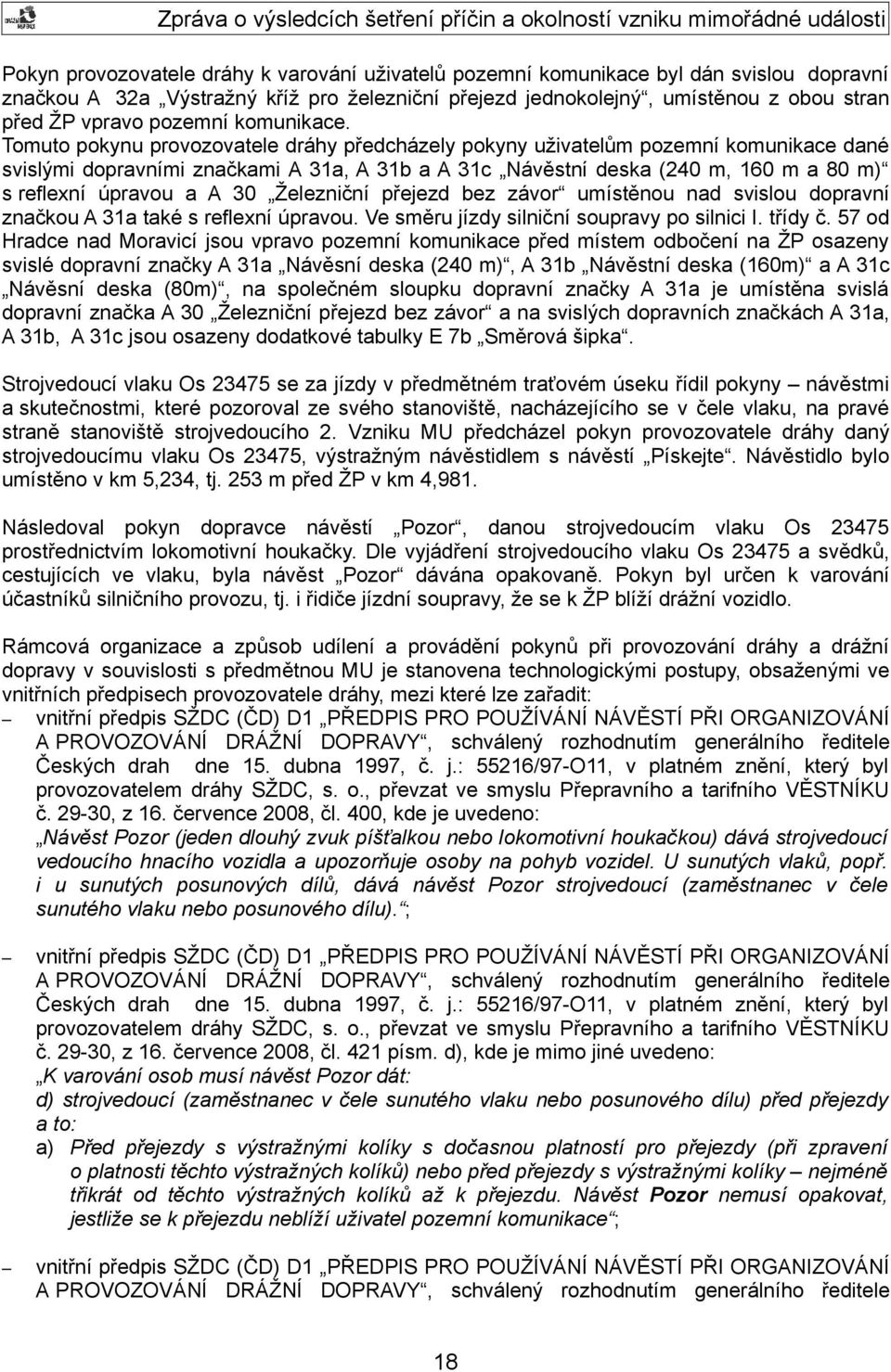 Zpráva o výsledcích šetření příčin a okolností vzniku mimořádné události

Pokyn provozovatele dráhy k varování uživatelů pozemní komunikace byl dán svislou dopravní značkou A 32a „Výstražný kříž pro železniční přejezd jednokolejný“, umístěnou z obou stran před ŽP vpravo pozemní komunikace.
Tomuto pokynu provozovatele dráhy předcházely pokyny uživatelům pozemní komunikace dané svislými dopravními značkami A 31a, A 31b a A 31c „Návěstní deska (240 m, 160 m a 80 m)“ s reflexní úpravou a A 30 „Železniční přejezd bez závor“ umístěnou nad svislou dopravní značkou A 31a také s reflexní úpravou. Ve směru jízdy silniční soupravy po silnici I. třídy č. 57 od Hradce nad Moravicí jsou vpravo pozemní komunikace před místem odbočení na ŽP osazeny svislé dopravní značky A 31a „Návěsní deska (240 m)“, A 31b „Návěstní deska (160m)“ a A 31c „Návěsní deska (80m)“, na společném sloupku dopravní značky A 31a je umístěna svislá dopravní značka A 30 „Železniční přejezd bez závor“ a na svislých dopravních značkách A 31a, A 31b, A 31c jsou osazeny dodatkové tabulky E 7b „Směrová šipka“.

Strojvedoucí vlaku Os 23475 se za jízdy v předmětném traťovém úseku řídil pokyny – návěstmi a skutečnostmi, které pozoroval ze svého stanoviště, nacházejícího se v čele vlaku, na pravé straně stanoviště strojvedoucího 2. Vzniku MU předcházel pokyn provozovatele dráhy daný strojvedoucímu vlaku Os 23475, výstražným návěstidlem s návěstí „Pískejte“. Návěstidlo bylo umístěno v km 5,234, tj. 253 m před ŽP v km 4,981.

Následoval pokyn dopravce návěstí „Pozor“, danou strojvedoucím vlaku Os 23475 prostřednictvím lokomotivní houkačky. Dle vyjádření strojvedoucího vlaku Os 23475 a svědků, cestujících ve vlaku, byla návěst „Pozor“ dávána opakovaně. Pokyn byl určen k varování účastníků silničního provozu, tj. i řidiče jízdní soupravy, že se k ŽP blíží drážní vozidlo.

Rámcová organizace a způsob udílení a provádění pokynů při provozování dráhy a drážní dopravy v souvislosti s předmětnou MU je stanovena technologickými postupy, obsaženými ve vnitřních předpisech provozovatele dráhy, mezi které lze zařadit:
– vnitřní předpis SŽDC (ČD) D1 „PŘEDPIS PRO POUŽÍVÁNÍ NÁVĚSTÍ PŘI ORGANIZOVÁNÍ A PROVOZOVÁNÍ DRÁŽNÍ DOPRAVY“, schválený rozhodnutím generálního ředitele Českých drah dne 15. dubna 1997, č. j.: 55216/97-O11, v platném znění, který byl provozovatelem dráhy SŽDC, s. o., převzat ve smyslu Přepravního a tarifního VĚSTNÍKU č. 29-30, z 16. července 2008, čl. 400, kde je uvedeno:
„Návěst Pozor (jeden dlouhý zvuk píšťalkou nebo lokomotivní houkačkou) dává strojvedoucí vedoucího hnacího vozidla a upozorňuje osoby na pohyb vozidel. U sunutých vlaků, popř. i u sunutých posunových dílů, dává návěst Pozor strojvedoucí (zaměstnanec v čele sunutého vlaku nebo posunového dílu).“;

– vnitřní předpis SŽDC (ČD) D1 „PŘEDPIS PRO POUŽÍVÁNÍ NÁVĚSTÍ PŘI ORGANIZOVÁNÍ A PROVOZOVÁNÍ DRÁŽNÍ DOPRAVY“, schválený rozhodnutím generálního ředitele Českých drah dne 15. dubna 1997, č. j.: 55216/97-O11, v platném znění, který byl provozovatelem dráhy SŽDC, s. o., převzat ve smyslu Přepravního a tarifního VĚSTNÍKU č. 29-30, z 16. července 2008, čl. 421 písm. d), kde je mimo jiné uvedeno:
„K varování osob musí návěst Pozor dát:
d) strojvedoucí (zaměstnanec v čele sunutého vlaku nebo posunového dílu) před přejezdy a to:
a) Před přejezdy s výstražnými kolíky s dočasnou platností pro přejezdy (při zpravení o platnosti těchto výstražných kolíků) nebo před přejezdy s výstražnými kolíky – nejméně třikrát od těchto výstražných kolíků až k přejezdu. Návěst Pozor nemusí opakovat, jestliže se k přejezdu neblíží uživatel pozemní komunikace“;

– vnitřní předpis SŽDC (ČD) D1 „PŘEDPIS PRO POUŽÍVÁNÍ NÁVĚSTÍ PŘI ORGANIZOVÁNÍ A PROVOZOVÁNÍ DRÁŽNÍ DOPRAVY“, schválený rozhodnutím generálního ředitele

18